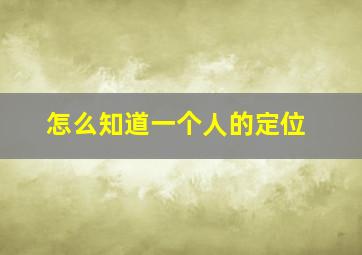 怎么知道一个人的定位